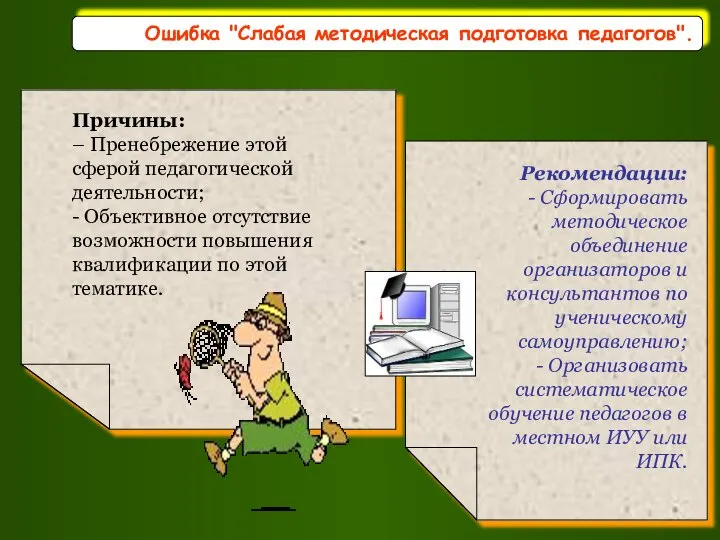 Ошибка "Слабая методическая подготовка педагогов".

Причины:
– Пренебрежение этой сферой педагогической деятельности;
- Объективное отсутствие возможности повышения квалификации по этой тематике.

Рекомендации:
- Сформировать методическое объединение организаторов и консультантов по ученическому самоуправлению;
- Организовать систематическое обучение педагогов в местном ИУУ или ИПК.